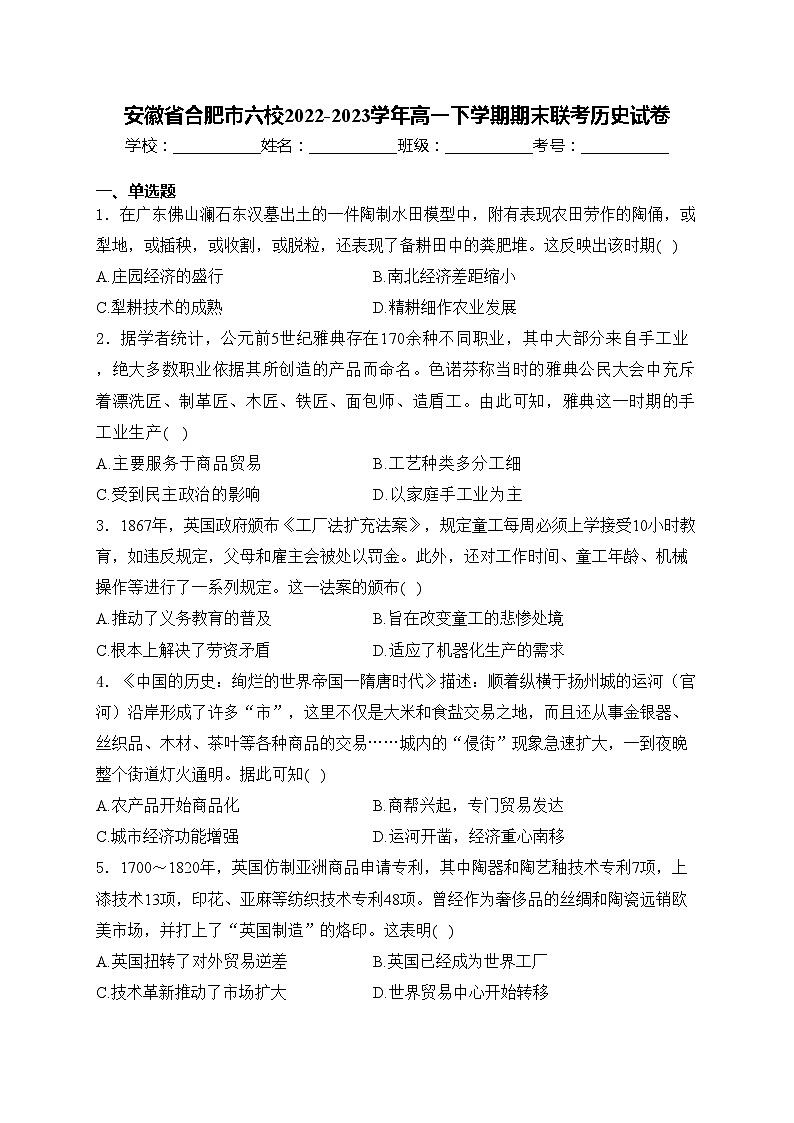 安徽省合肥市六校2022-2023学年高一下学期期末联考历史试卷

学校：___________姓名：___________班级：___________考号：___________

一、单选题

1．在广东佛山澜石东汉墓出土的一件陶制水田模型中，附有表现农田劳作的陶俑，或犁地，或插秧，或收割，或脱粒，还表现了备耕田中的粪肥堆。这反映出该时期( )

A.庄园经济的盛行　　B.南北经济差距缩小

C.犁耕技术的成熟　　D.精耕细作农业发展

2．据学者统计，公元前5世纪雅典存在170余种不同职业，其中大部分来自手工业，绝大多数职业依据其所创造的产品而命名。色诺芬称当时的雅典公民大会中充斥着漂洗匠、制革匠、木匠、铁匠、面包师、造盾工。由此可知，雅典这一时期的手工业生产( )

A.主要服务于商品贸易　　B.工艺种类多分工细

C.受到民主政治的影响　　D.以家庭手工业为主

3．1867年，英国政府颁布《工厂法扩充法案》，规定童工每周必须上学接受10小时教育，如违反规定，父母和雇主会被处以罚金。此外，还对工作时间、童工年龄、机械操作等进行了一系列规定。这一法案的颁布( )

A.推动了义务教育的普及　　B.旨在改变童工的悲惨处境

C.根本上解决了劳资矛盾　　D.适应了机器化生产的需求

4．《中国的历史：绚烂的世界帝国—隋唐时代》描述：顺着纵横于扬州城的运河（官河）沿岸形成了许多“市”，这里不仅是大米和食盐交易之地，而且还从事金银器、丝织品、木材、茶叶等各种商品的交易……城内的“侵街”现象急速扩大，一到夜晚整个街道灯火通明。据此可知( )

A.农产品开始商品化　　B.商帮兴起，专门贸易发达

C.城市经济功能增强　　D.运河开凿，经济重心南移

5．1700～1820年，英国仿制亚洲商品申请专利，其中陶器和陶艺釉技术专利7项，上漆技术13项，印花、亚麻等纺织技术专利48项。曾经作为奢侈品的丝绸和陶瓷远销欧美市场，并打上了“英国制造”的烙印。这表明( )

A.英国扭转了对外贸易逆差　　B.英国已经成为世界工厂

C.技术革新推动了市场扩大　　D.世界贸易中心开始转移